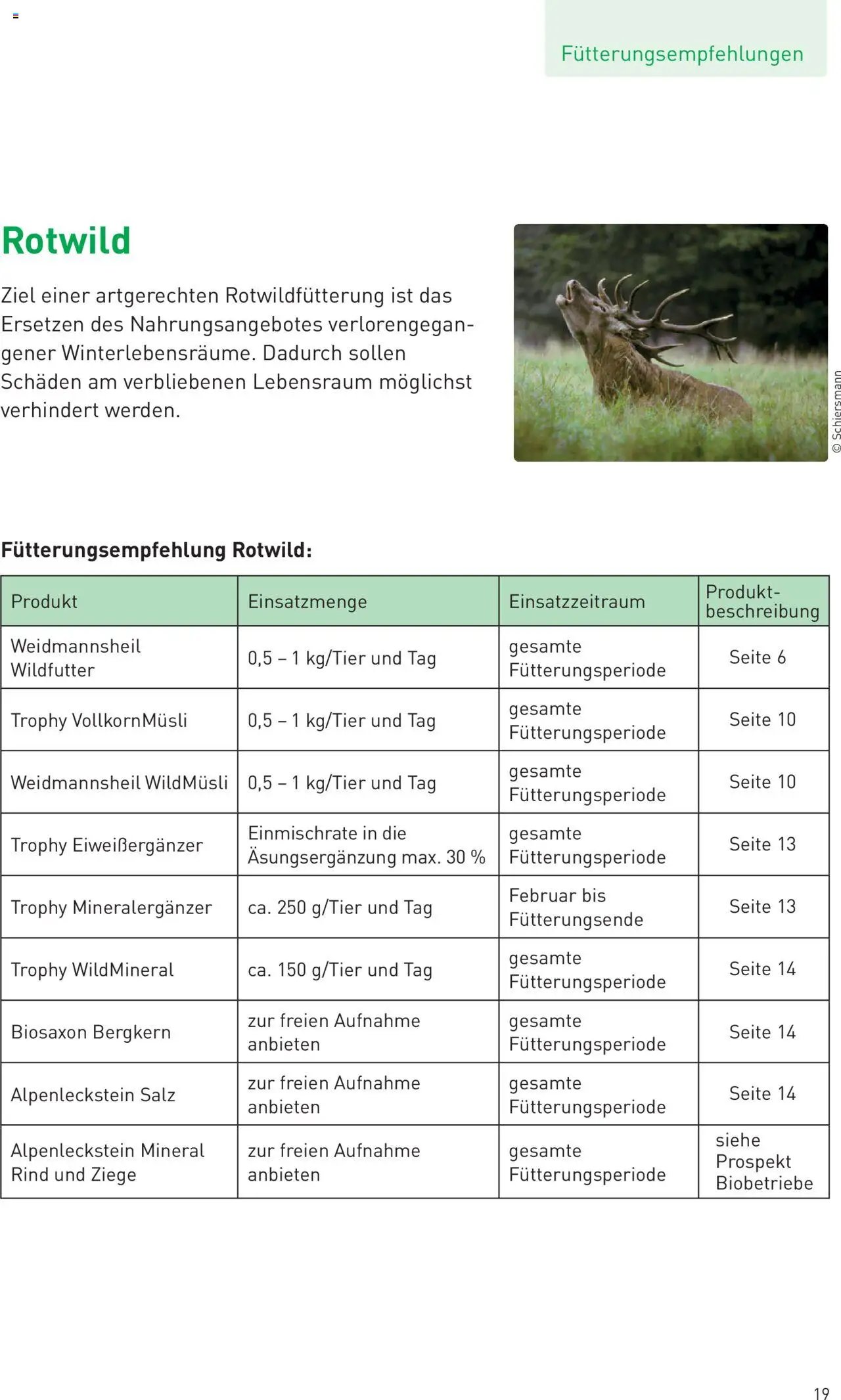 Fütterungsempfehlungen

Rotwild

Ziel einer artgerechten Rotwildfütterung ist das Ersetzen des Nahrungsangebotes verlorengegangener Winterlebensräume. Dadurch sollen Schäden am verbliebenen Lebensraum möglichst verhindert werden.

© Schiersmann

Fütterungsempfehlung Rotwild:

| Produkt | Einsatzmenge | Einsatzzeitraum | Produktbeschreibung |
|---|---|---|---|
| Weidmannsheil Wildfutter | 0,5 – 1 kg/Tier und Tag | gesamte Fütterungsperiode | Seite 6 |
| Trophy VollkornMüsli | 0,5 – 1 kg/Tier und Tag | gesamte Fütterungsperiode | Seite 10 |
| Weidmannsheil WildMüsli | 0,5 – 1 kg/Tier und Tag | gesamte Fütterungsperiode | Seite 10 |
| Trophy Eiweißergänzer | Einmischrate in die Äsungsergänzung max. 30 % | gesamte Fütterungsperiode | Seite 13 |
| Trophy Mineralergänzer | ca. 250 g/Tier und Tag | Februar bis Fütterungsende | Seite 13 |
| Trophy WildMineral | ca. 150 g/Tier und Tag | gesamte Fütterungsperiode | Seite 14 |
| Biosaxon Bergkern | zur freien Aufnahme anbieten | gesamte Fütterungsperiode | Seite 14 |
| Alpenleckstein Salz | zur freien Aufnahme anbieten | gesamte Fütterungsperiode | Seite 14 |
| Alpenleckstein Mineral Rind und Ziege | zur freien Aufnahme anbieten | gesamte Fütterungsperiode | siehe Prospekt Biobetriebe |

19